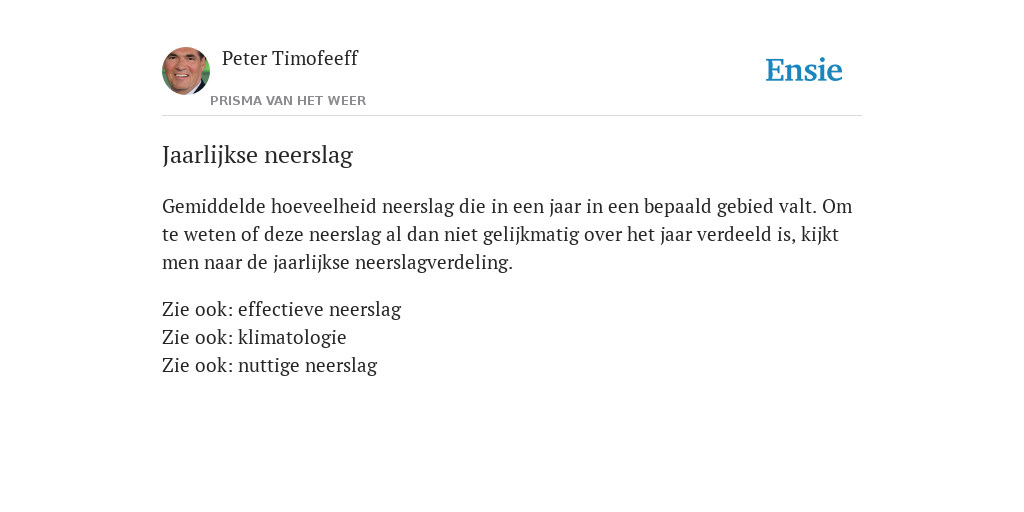 Peter Timofeeff
PRISMA VAN HET WEER

Ensie

Jaarlijkse neerslag

Gemiddelde hoeveelheid neerslag die in een jaar in een bepaald gebied valt. Om te weten of deze neerslag al dan niet gelijkmatig over het jaar verdeeld is, kijkt men naar de jaarlijkse neerslagverdeling.

Zie ook: effectieve neerslag
Zie ook: klimatologie
Zie ook: nuttige neerslag